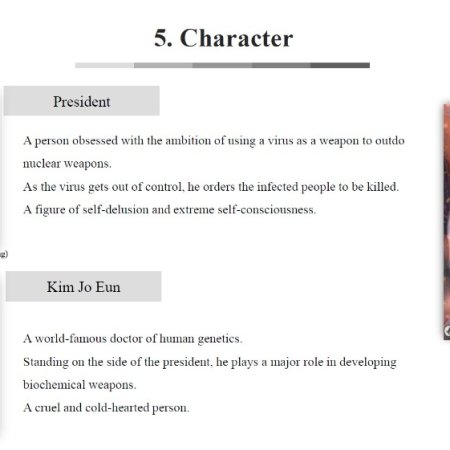 5. Character

President

A person obsessed with the ambition of using a virus as a weapon to outdo nuclear weapons.
As the virus gets out of control, he orders the infected people to be killed.
A figure of self-delusion and extreme self-consciousness.

Kim Jo Eun

A world-famous doctor of human genetics.
Standing on the side of the president, he plays a major role in developing biochemical weapons.
A cruel and cold-hearted person.